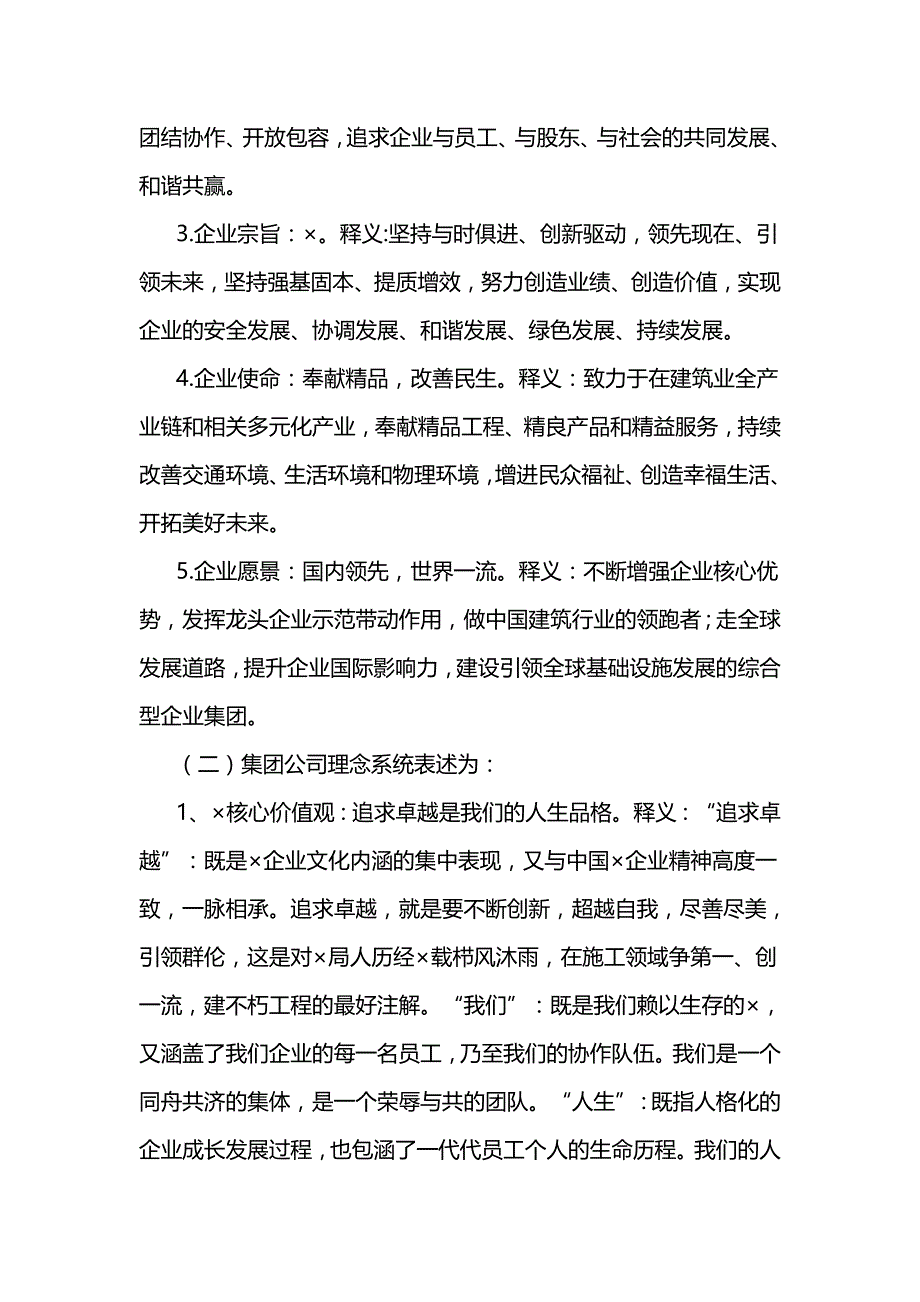 团结协作、开放包容，追求企业与员工、与股东、与社会的共同发展、和谐共赢。

3.企业宗旨：×。释义:坚持与时俱进、创新驱动，领先现在、引领未来，坚持强基固本、提质增效，努力创造业绩、创造价值，实现企业的安全发展、协调发展、和谐发展、绿色发展、持续发展。

4.企业使命：奉献精品，改善民生。释义：致力于在建筑业全产业链和相关多元化产业，奉献精品工程、精良产品和精益服务，持续改善交通环境、生活环境和物理环境，增进民众福祉、创造幸福生活、开拓美好未来。

5.企业愿景：国内领先，世界一流。释义：不断增强企业核心优势，发挥龙头企业示范带动作用，做中国建筑行业的领跑者；走全球发展道路，提升企业国际影响力，建设引领全球基础设施发展的综合型企业集团。

（二）集团公司理念系统表述为：

1、×核心价值观：追求卓越是我们的人生品格。释义：“追求卓越”：既是×企业文化内涵的集中表现，又与中国×企业精神高度一致，一脉相承。追求卓越，就是要不断创新，超越自我，尽善尽美，引领群伦，这是对×局人历经×载栉风沐雨，在施工领域争第一、创一流，建不朽工程的最好注解。“我们”：既是我们赖以生存的×，又涵盖了我们企业的每一名员工，乃至我们的协作队伍。我们是一个同舟共济的集体，是一个荣辱与共的团队。“人生”：既指人格化的企业成长发展过程，也包涵了一代代员工个人的生命历程。我们的人